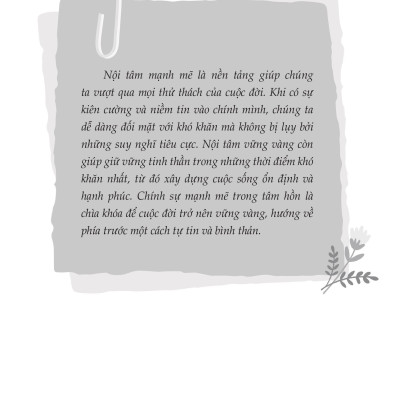 Nội tâm mạnh mẽ là nền tảng giúp chúng ta vượt qua mọi thử thách của cuộc đời. Khi có sự kiên cường và niềm tin vào chính mình, chúng ta dễ dàng đối mặt với khó khăn mà không bị lụy bởi những suy nghĩ tiêu cực. Nội tâm vững vàng còn giúp giữ vững tinh thần trong những thời điểm khó khăn nhất, từ đó xây dựng cuộc sống ổn định và hạnh phúc. Chính sự mạnh mẽ trong tâm hồn là chìa khóa để cuộc đời trở nên vững vàng, hướng về phía trước một cách tự tin và bình thản.